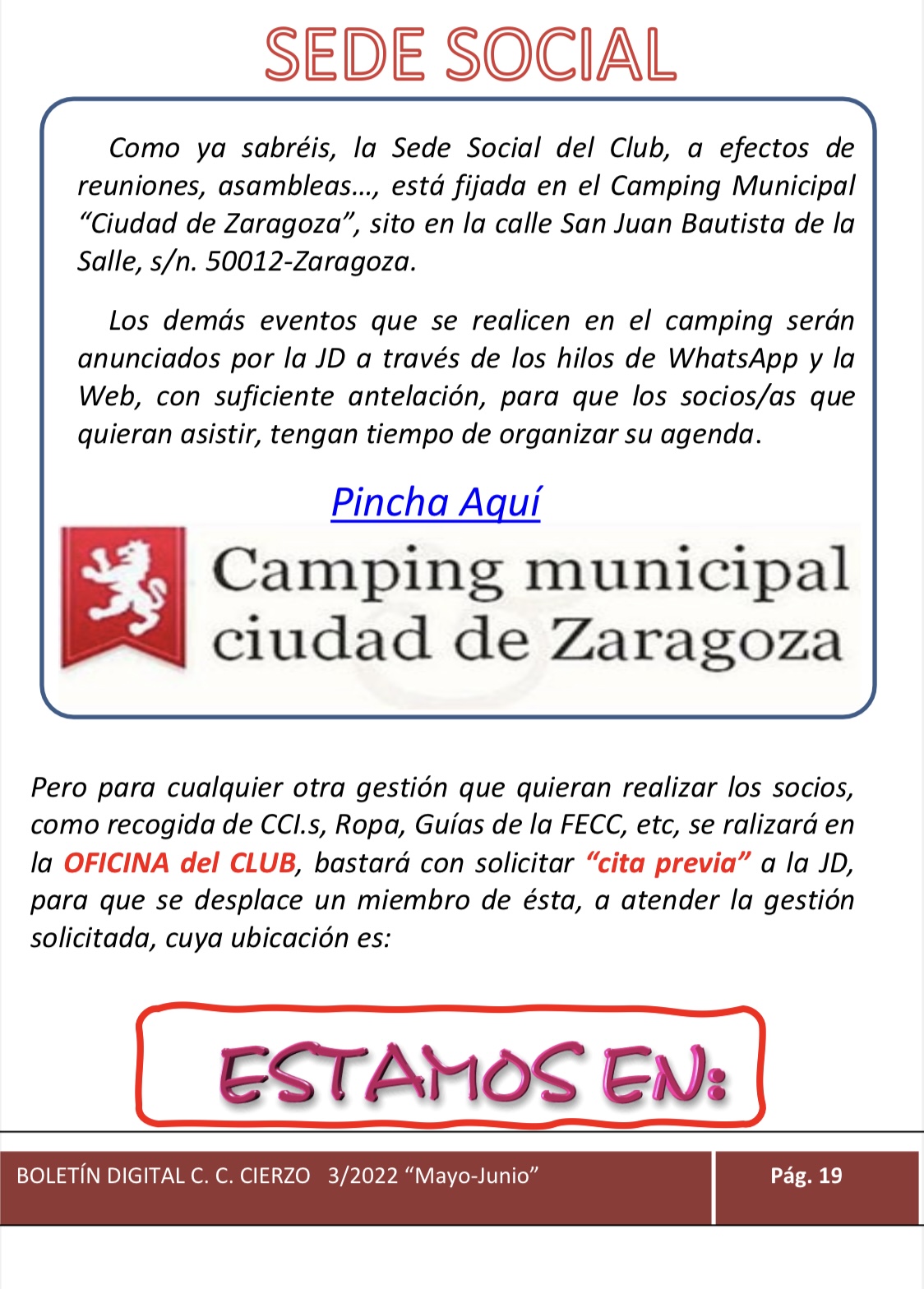 SEDE SOCIAL

Como ya sabréis, la Sede Social del Club, a efectos de reuniones, asambleas…, está fijada en el Camping Municipal “Ciudad de Zaragoza”, sito en la calle San Juan Bautista de la Salle, s/n. 50012-Zaragoza.

Los demás eventos que se realicen en el camping serán anunciados por la JD a través de los hilos de WhatsApp y la Web, con suficiente antelación, para que los socios/as que quieran asistir, tengan tiempo de organizar su agenda.

Pincha Aquí

Camping municipal ciudad de Zaragoza

Pero para cualquier otra gestión que quieran realizar los socios, como recogida de CCI.s, Ropa, Guías de la FECC, etc, se ralizará en la OFICINA del CLUB, bastará con solicitar “cita previa” a la JD, para que se desplace un miembro de ésta, a atender la gestión solicitada, cuya ubicación es:

ESTAMOS EN:

BOLETÍN DIGITAL C. C. CIERZO 3/2022 “Mayo-Junio”

Pág. 19